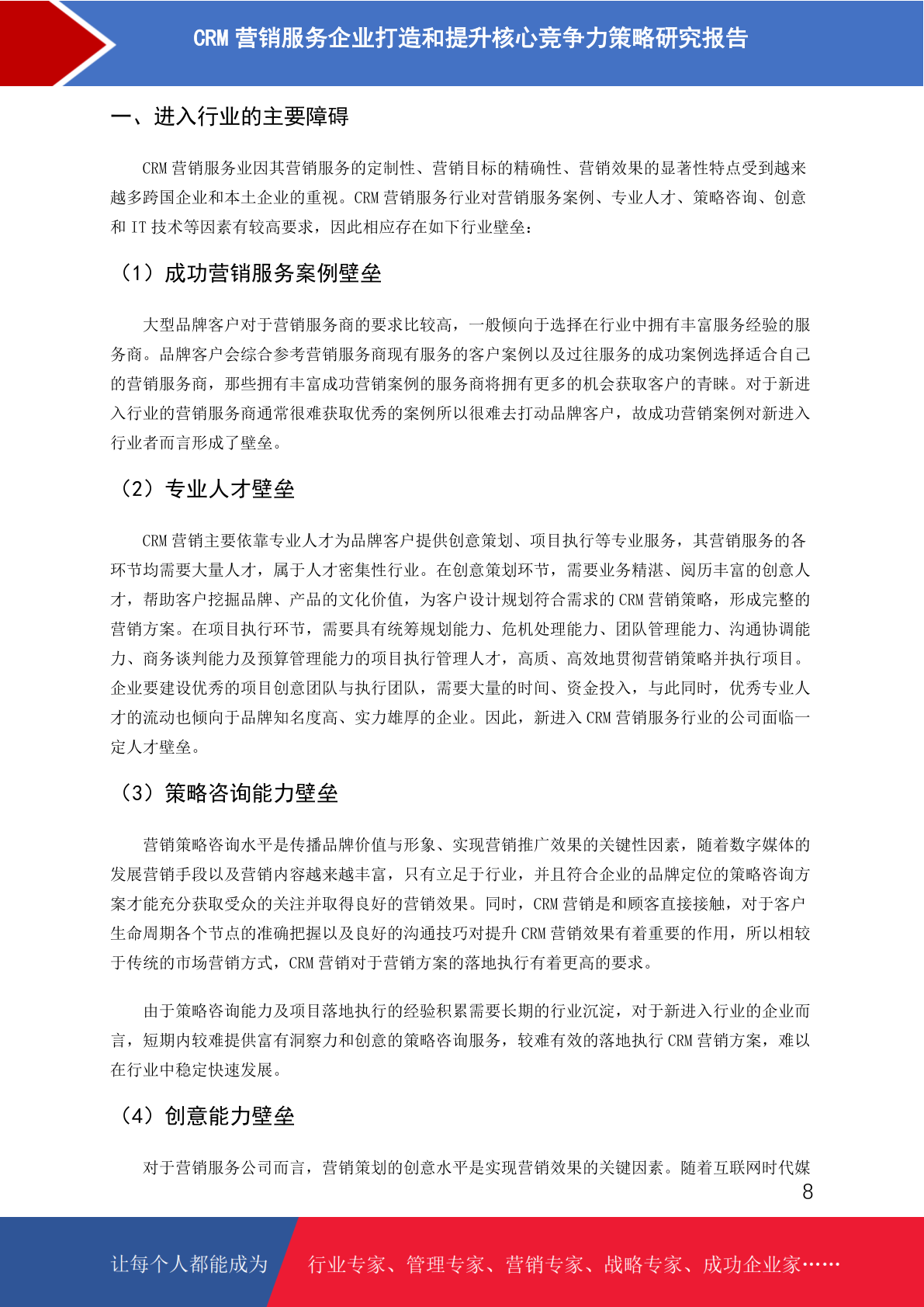 CRM 营销服务企业打造和提升核心竞争力策略研究报告

一、进入行业的主要障碍

CRM 营销服务业因其营销服务的定制性、营销目标的精确性、营销效果的显著性特点受到越来越多跨国企业和本土企业的重视。CRM 营销服务行业对营销服务案例、专业人才、策略咨询、创意和 IT 技术等因素有较高要求，因此相应存在如下行业壁垒：

（1）成功营销服务案例壁垒

大型品牌客户对于营销服务商的要求比较高，一般倾向于选择在行业中拥有丰富服务经验的服务商。品牌客户会综合参考营销服务商现有服务的客户案例以及过往服务的成功案例选择适合自己的营销服务商，那些拥有丰富成功营销案例的服务商将拥有更多的机会获取客户的青睐。对于新进入行业的营销服务商通常很难获取优秀的案例所以很难去打动品牌客户，故成功营销案例对新进入行业者而言形成了壁垒。

（2）专业人才壁垒

CRM 营销主要依靠专业人才为品牌客户提供创意策划、项目执行等专业服务，其营销服务的各环节均需要大量人才，属于人才密集性行业。在创意策划环节，需要业务精湛、阅历丰富的创意人才，帮助客户挖掘品牌、产品的文化价值，为客户设计规划符合需求的 CRM 营销策略，形成完整的营销方案。在项目执行环节，需要具有统筹规划能力、危机处理能力、团队管理能力、沟通协调能力、商务谈判能力及预算管理能力的项目执行管理人才，高质、高效地贯彻营销策略并执行项目。企业要建设优秀的项目创意团队与执行团队，需要大量的时间、资金投入，与此同时，优秀专业人才的流动也倾向于品牌知名度高、实力雄厚的企业。因此，新进入 CRM 营销服务行业的公司面临一定人才壁垒。

（3）策略咨询能力壁垒

营销策略咨询水平是传播品牌价值与形象、实现营销推广效果的关键性因素，随着数字媒体的发展营销手段以及营销内容越来越丰富，只有立足于行业，并且符合企业的品牌定位的策略咨询方案才能充分获取受众的关注并取得良好的营销效果。同时，CRM 营销是和顾客直接接触，对于客户生命周期各个节点的准确把握以及良好的沟通技巧对提升 CRM 营销效果有着重要的作用，所以相较于传统的市场营销方式，CRM 营销对于营销方案的落地执行有着更高的要求。

由于策略咨询能力及项目落地执行的经验积累需要长期的行业沉淀，对于新进入行业的企业而言，短期内较难提供富有洞察力和创意的策略咨询服务，较难有效的落地执行 CRM 营销方案，难以在行业中稳定快速发展。

（4）创意能力壁垒

对于营销服务公司而言，营销策划的创意水平是实现营销效果的关键因素。随着互联网时代媒

8

让每个人都能成为 行业专家、管理专家、营销专家、战略专家、成功企业家……